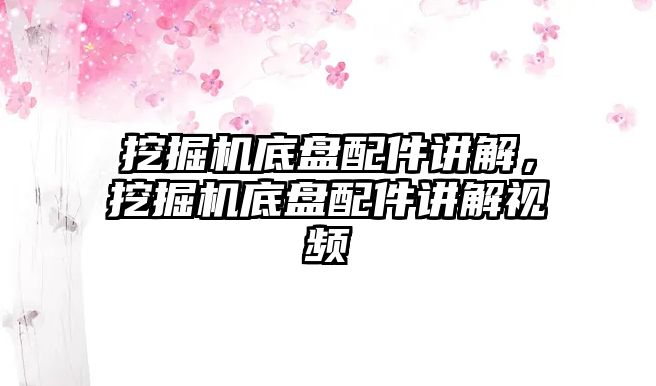 挖掘机底盘配件讲解，挖掘机底盘配件讲解视频